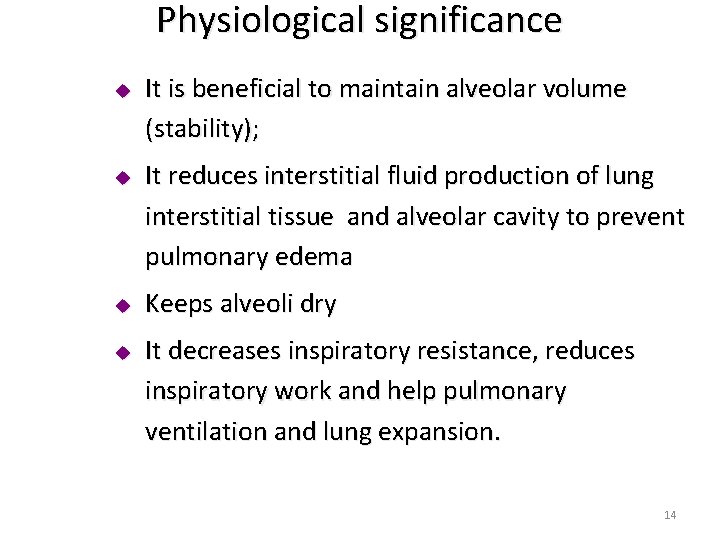 Physiological significance

• It is beneficial to maintain alveolar volume (stability);

• It reduces interstitial fluid production of lung interstitial tissue and alveolar cavity to prevent pulmonary edema

• Keeps alveoli dry

• It decreases inspiratory resistance, reduces inspiratory work and help pulmonary ventilation and lung expansion.

14